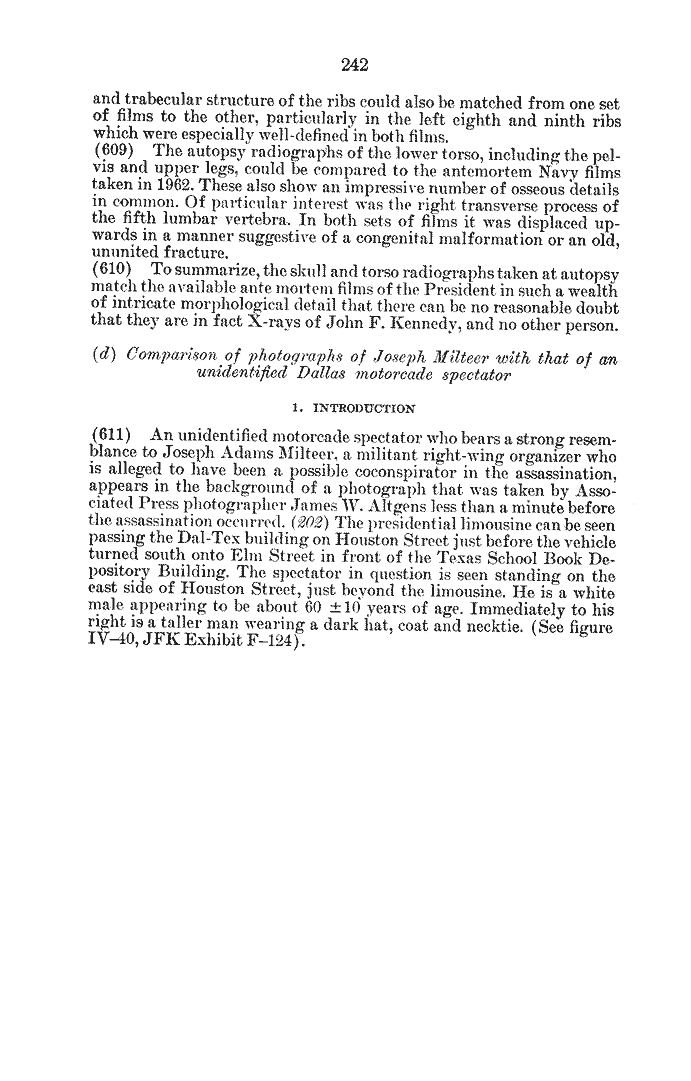 242

and trabecular structure of the ribs could also be matched from one set of films to the other, particularly in the left eighth and ninth ribs which were especially well-defined in both films.

(609) The autopsy radiographs of the lower torso, including the pelvis and upper legs, could be compared to the antemortem Navy films taken in 1962. These also show an impressive number of osseous details in common. Of particular interest was the right transverse process of the fifth lumbar vertebra. In both sets of films it was displaced upwards in a manner suggestive of a congenital malformation or an old, ununited fracture.

(610) To summarize, the skull and torso radiographs taken at autopsy match the available ante mortem films of the President in such a wealth of intricate morphological detail that there can be no reasonable doubt that they are in fact X-rays of John F. Kennedy, and no other person.

(d) Comparison of photographs of Joseph Milteer with that of an unidentified Dallas motorcade spectator

1. INTRODUCTION

(611) An unidentified motorcade spectator who bears a strong resemblance to Joseph Adams Milteer, a militant right-wing organizer who is alleged to have been a possible coconspirator in the assassination, appears in the background of a photograph that was taken by Associated Press photographer James W. Altgens less than a minute before the assassination occurred. (202) The presidential limousine can be seen passing the Dal-Tex building on Houston Street just before the vehicle turned south onto Elm Street in front of the Texas School Book Depository Building. The spectator in question is seen standing on the east side of Houston Street, just beyond the limousine. He is a white male appearing to be about 60 $\pm$10 years of age. Immediately to his right is a taller man wearing a dark hat, coat and necktie. (See figure IV-40, JFK Exhibit F-124).